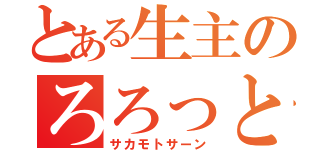 とある生主の
ろろっと
サカモトサーン